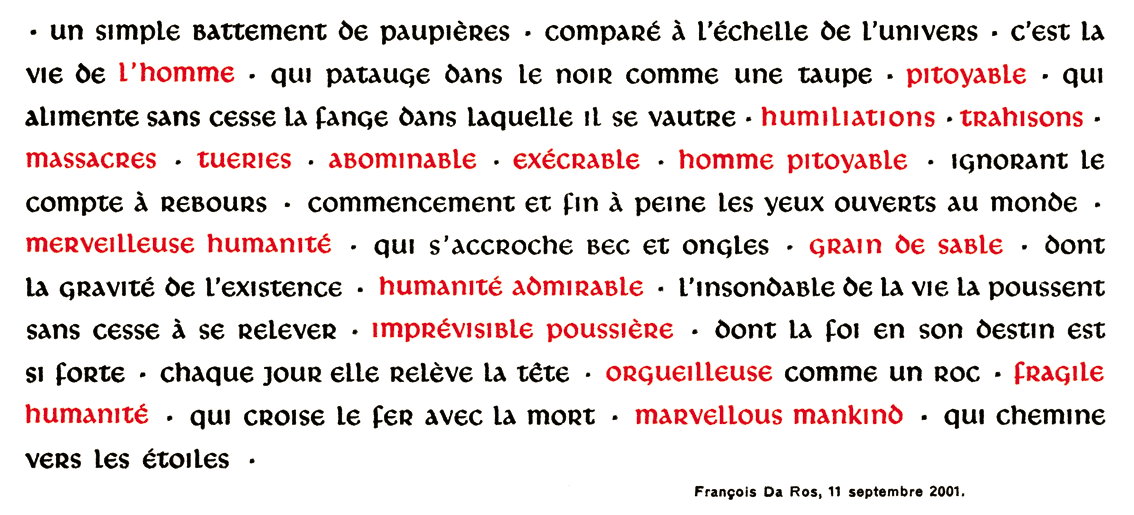 · un simple battement de paupières · comparé à l'échelle de l'univers · c'est la vie de l'homme · qui patauge dans le noir comme une taupe · pitoyable · qui alimente sans cesse la fange dans laquelle il se vautre · humiliations · trahisons · massacres · tueries · abominable · exécrable · homme pitoyable · ignorant le compte à rebours · commencement et fin à peine les yeux ouverts au monde · merveilleuse humanité · qui s'accroche bec et ongles · grain de sable · dont la gravité de l'existence · humanité admirable · l'insondable de la vie la poussent sans cesse à se relever · imprévisible poussière · dont la foi en son destin est si forte · chaque jour elle relève la tête · orgueilleuse comme un roc · fragile humanité · qui croise le fer avec la mort · marvellous mankind · qui chemine vers les étoiles ·

François Da Ros, 11 septembre 2001.